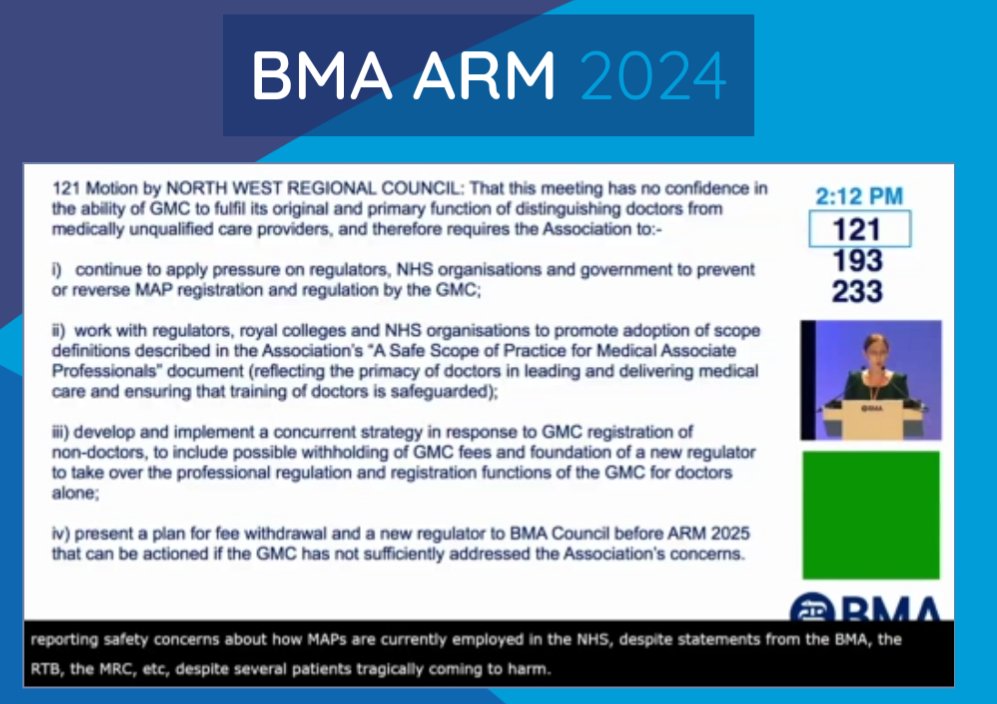 BMA ARM 2024

121 Motion by NORTH WEST REGIONAL COUNCIL: That this meeting has no confidence in the ability of GMC to fulfil its original and primary function of distinguishing doctors from medically unqualified care providers, and therefore requires the Association to:-

i) continue to apply pressure on regulators, NHS organisations and government to prevent or reverse MAP registration and regulation by the GMC;

ii) work with regulators, royal colleges and NHS organisations to promote adoption of scope definitions described in the Association's "A Safe Scope of Practice for Medical Associate Professionals" document (reflecting the primacy of doctors in leading and delivering medical care and ensuring that training of doctors is safeguarded);

iii) develop and implement a concurrent strategy in response to GMC registration of non-doctors, to include possible withholding of GMC fees and foundation of a new regulator to take over the professional regulation and registration functions of the GMC for doctors alone;

iv) present a plan for fee withdrawal and a new regulator to BMA Council before ARM 2025 that can be actioned if the GMC has not sufficiently addressed the Association's concerns.

2:12 PM
121
193
233

BMA

BMA

reporting safety concerns about how MAPs are currently employed in the NHS, despite statements from the BMA, the RTB, the MRC, etc, despite several patients tragically coming to harm.